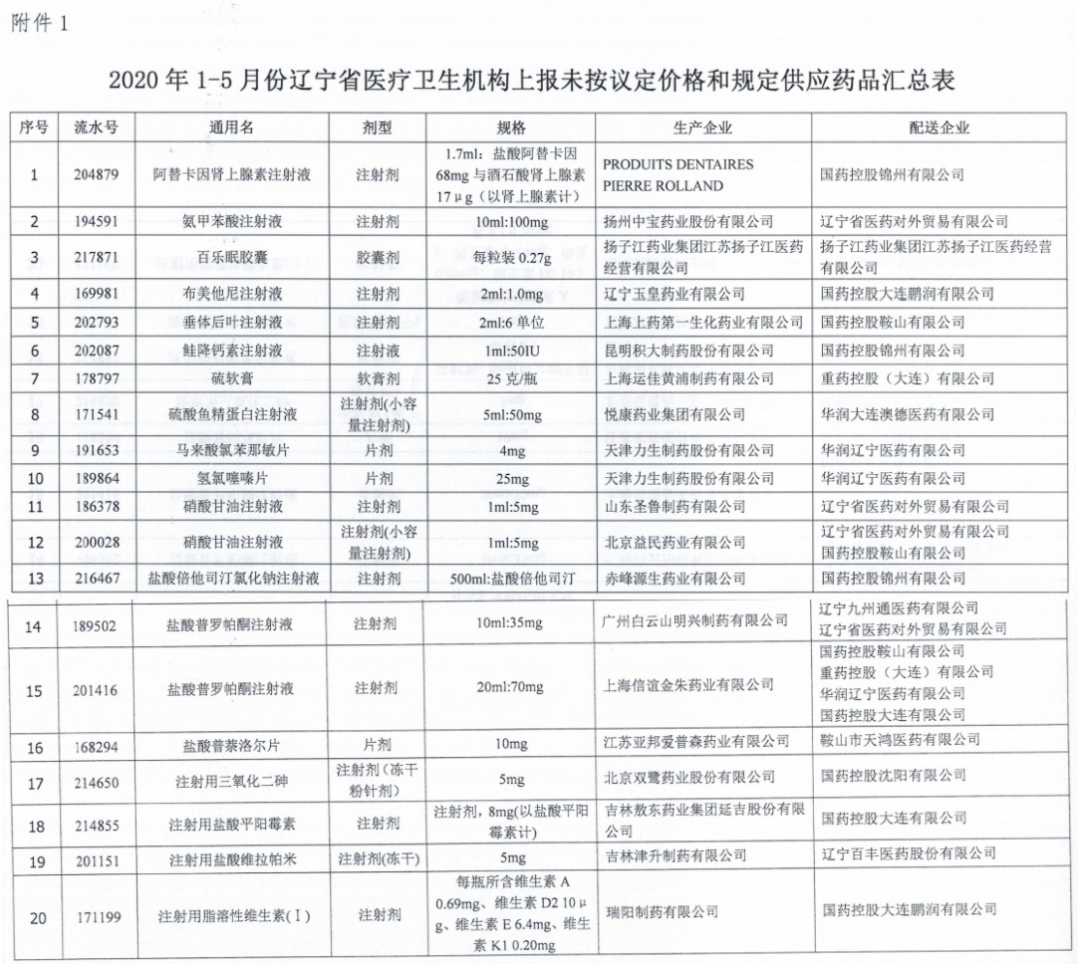 附件1

2020年1-5月份辽宁省医疗卫生机构上报未按议定价格和规定供应药品汇总表

| 序号 | 流水号 | 通用名 | 剂型 | 规格 | 生产企业 | 配送企业 |
|---|---|---|---|---|---|---|
| 1 | 204879 | 阿替卡因肾上腺素注射液 | 注射剂 | 1.7ml：盐酸阿替卡因68mg与酒石酸肾上腺素17μg（以肾上腺素计） | PRODUITS DENTAIRES PIERRE ROLLAND | 国药控股锦州有限公司 |
| 2 | 194591 | 氨甲苯酸注射液 | 注射剂 | 10ml:100mg | 扬州中宝药业股份有限公司 | 辽宁省医药对外贸易有限公司 |
| 3 | 217871 | 百乐眠胶囊 | 胶囊剂 | 每粒装0.27g | 扬子江药业集团江苏扬子江医药经营有限公司 | 扬子江药业集团江苏扬子江医药经营有限公司 |
| 4 | 169981 | 布美他尼注射液 | 注射剂 | 2ml:1.0mg | 辽宁玉皇药业有限公司 | 国药控股大连鹏润有限公司 |
| 5 | 202793 | 垂体后叶注射液 | 注射剂 | 2ml:6单位 | 上海上药第一生化药业有限公司 | 国药控股鞍山有限公司 |
| 6 | 202087 | 鲑降钙素注射液 | 注射液 | 1ml:50IU | 昆明积大制药股份有限公司 | 国药控股锦州有限公司 |
| 7 | 178797 | 硫软膏 | 软膏剂 | 25克/瓶 | 上海运佳黄浦制药有限公司 | 重药控股（大连）有限公司 |
| 8 | 171541 | 硫酸鱼精蛋白注射液 | 注射剂(小容量注射剂) | 5ml:50mg | 悦康药业集团有限公司 | 华润大连澳德医药有限公司 |
| 9 | 191653 | 马来酸氯苯那敏片 | 片剂 | 4mg | 天津力生制药股份有限公司 | 华润辽宁医药有限公司 |
| 10 | 189864 | 氢氯噻嗪片 | 片剂 | 25mg | 天津力生制药股份有限公司 | 华润辽宁医药有限公司 |
| 11 | 186378 | 硝酸甘油注射液 | 注射剂 | 1ml:5mg | 山东圣鲁制药有限公司 | 辽宁省医药对外贸易有限公司 |
| 12 | 200028 | 硝酸甘油注射液 | 注射剂(小容量注射剂) | 1ml:5mg | 北京益民药业有限公司 | 辽宁省医药对外贸易有限公司 国药控股鞍山有限公司 |
| 13 | 216467 | 盐酸倍他司汀氯化钠注射液 | 注射剂 | 500ml:盐酸倍他司汀 | 赤峰源生药业有限公司 | 国药控股锦州有限公司 |
| 14 | 189502 | 盐酸普罗帕酮注射液 | 注射剂 | 10ml:35mg | 广州白云山明兴制药有限公司 | 辽宁九州通医药有限公司 辽宁省医药对外贸易有限公司 |
| 15 | 201416 | 盐酸普罗帕酮注射液 | 注射剂 | 20ml:70mg | 上海信谊金朱药业有限公司 | 国药控股鞍山有限公司 重药控股（大连）有限公司 华润辽宁医药有限公司 国药控股大连有限公司 |
| 16 | 168294 | 盐酸普萘洛尔片 | 片剂 | 10mg | 江苏亚邦爱普森药业有限公司 | 鞍山市天鸿医药有限公司 |
| 17 | 214650 | 注射用三氧化二砷 | 注射剂(冻干粉针剂) | 5mg | 北京双鹭药业股份有限公司 | 国药控股沈阳有限公司 |
| 18 | 214855 | 注射用盐酸平阳霉素 | 注射剂 | 注射剂，8mg(以盐酸平阳霉素计) | 吉林敖东药业集团延吉股份有限公司 | 国药控股大连有限公司 |
| 19 | 201151 | 注射用盐酸维拉帕米 | 注射剂(冻干) | 5mg | 吉林津升制药有限公司 | 辽宁百丰医药股份有限公司 |
| 20 | 171199 | 注射用脂溶性维生素(Ⅰ) | 注射剂 | 每瓶所含维生素A 0.69mg、维生素D2 10μg、维生素E 6.4mg、维生素K1 0.20mg | 瑞阳制药有限公司 | 国药控股大连鹏润有限公司 |